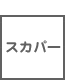 スカパー